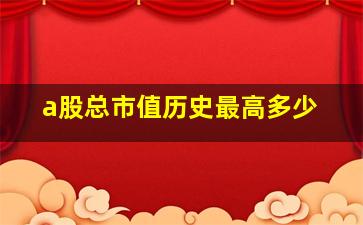 a股总市值历史最高多少